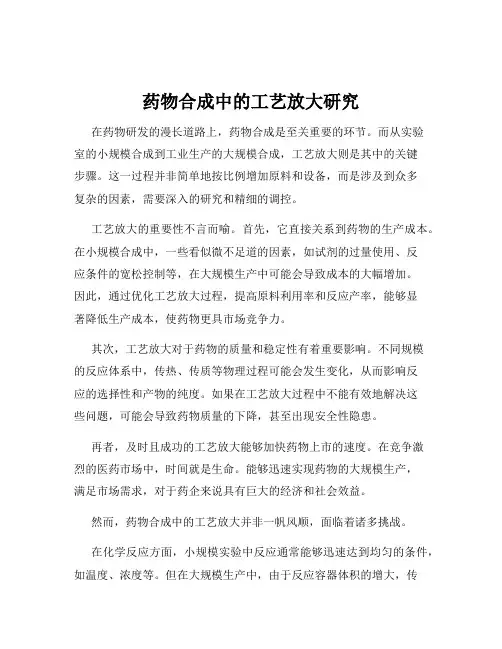 药物合成中的工艺放大研究

在药物研发的漫长道路上，药物合成是至关重要的环节。而从实验室的小规模合成到工业生产的大规模合成，工艺放大则是其中的关键步骤。这一过程并非简单地按比例增加原料和设备，而是涉及到众多复杂的因素，需要深入的研究和精细的调控。

工艺放大的重要性不言而喻。首先，它直接关系到药物的生产成本。在小规模合成中，一些看似微不足道的因素，如试剂的过量使用、反应条件的宽松控制等，在大规模生产中可能会导致成本的大幅增加。因此，通过优化工艺放大过程，提高原料利用率和反应产率，能够显著降低生产成本，使药物更具市场竞争力。

其次，工艺放大对于药物的质量和稳定性有着重要影响。不同规模的反应体系中，传热、传质等物理过程可能会发生变化，从而影响反应的选择性和产物的纯度。如果在工艺放大过程中不能有效地解决这些问题，可能会导致药物质量的下降，甚至出现安全性隐患。

再者，及时且成功的工艺放大能够加快药物上市的速度。在竞争激烈的医药市场中，时间就是生命。能够迅速实现药物的大规模生产，满足市场需求，对于药企来说具有巨大的经济和社会效益。

然而，药物合成中的工艺放大并非一帆风顺，面临着诸多挑战。

在化学反应方面，小规模实验中反应通常能够迅速达到均匀的条件，如温度、浓度等。但在大规模生产中，由于反应容器体积的增大，传